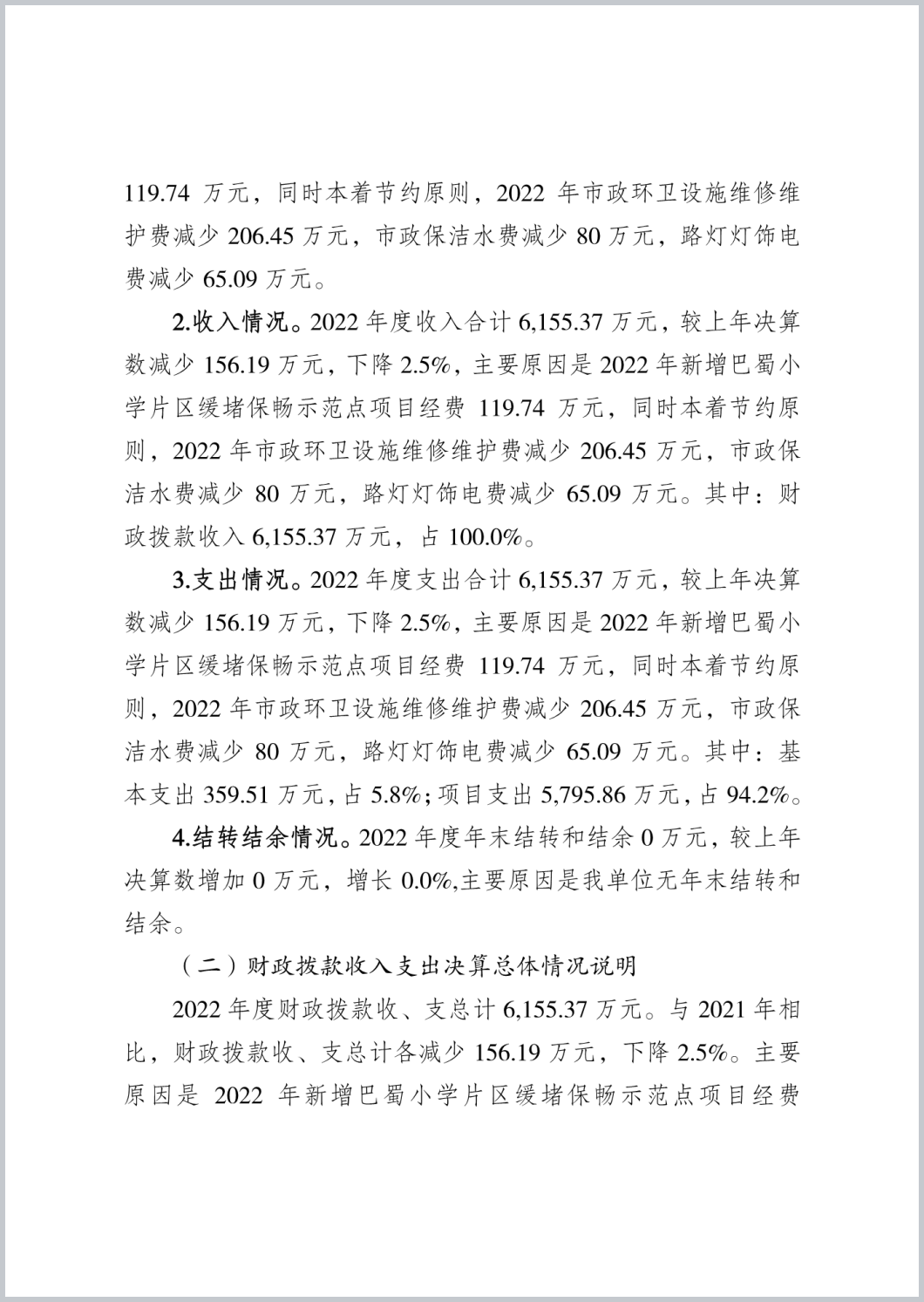 119.74 万元，同时本着节约原则，2022 年市政环卫设施维修维护费减少 206.45 万元，市政保洁水费减少 80 万元，路灯灯饰电费减少 65.09 万元。

2.收入情况。2022 年度收入合计 6,155.37 万元，较上年决算数减少 156.19 万元，下降 2.5%，主要原因是 2022 年新增巴蜀小学片区缓堵保畅示范点项目经费 119.74 万元，同时本着节约原则，2022 年市政环卫设施维修维护费减少 206.45 万元，市政保洁水费减少 80 万元，路灯灯饰电费减少 65.09 万元。其中：财政拨款收入 6,155.37 万元，占 100.0%。

3.支出情况。2022 年度支出合计 6,155.37 万元，较上年决算数减少 156.19 万元，下降 2.5%，主要原因是 2022 年新增巴蜀小学片区缓堵保畅示范点项目经费 119.74 万元，同时本着节约原则，2022 年市政环卫设施维修维护费减少 206.45 万元，市政保洁水费减少 80 万元，路灯灯饰电费减少 65.09 万元。其中：基本支出 359.51 万元，占 5.8%；项目支出 5,795.86 万元，占 94.2%。

4.结转结余情况。2022 年度年末结转和结余 0 万元，较上年决算数增加 0 万元，增长 0.0%,主要原因是我单位无年末结转和结余。

（二）财政拨款收入支出决算总体情况说明

2022 年度财政拨款收、支总计 6,155.37 万元。与 2021 年相比，财政拨款收、支总计各减少 156.19 万元，下降 2.5%。主要原因是 2022 年新增巴蜀小学片区缓堵保畅示范点项目经费